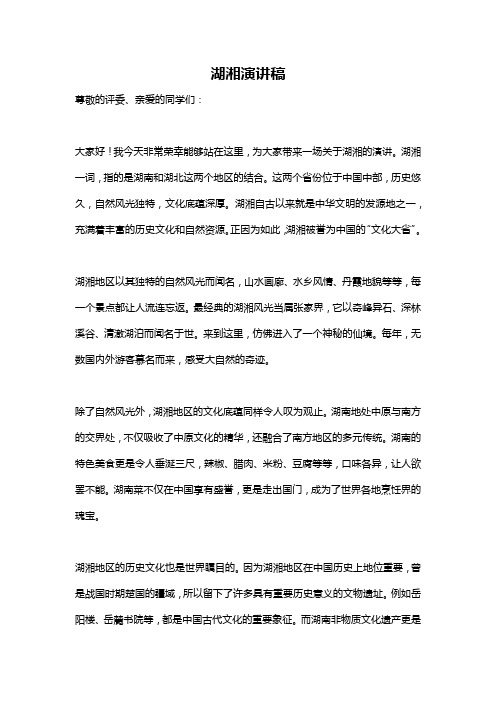 湖湘演讲稿

尊敬的评委、亲爱的同学们：

大家好！我今天非常荣幸能够站在这里，为大家带来一场关于湖湘的演讲。湖湘一词，指的是湖南和湖北这两个地区的结合。这两个省份位于中国中部，历史悠久，自然风光独特，文化底蕴深厚。湖湘自古以来就是中华文明的发源地之一，充满着丰富的历史文化和自然资源。正因为如此，湖湘被誉为中国的"文化大省"。

湖湘地区以其独特的自然风光而闻名，山水画廊、水乡风情、丹霞地貌等等，每一个景点都让人流连忘返。最经典的湖湘风光当属张家界，它以奇峰异石、深林溪谷、清澈湖泊而闻名于世。来到这里，仿佛进入了一个神秘的仙境。每年，无数国内外游客慕名而来，感受大自然的奇迹。

除了自然风光外，湖湘地区的文化底蕴同样令人叹为观止。湖南地处中原与南方的交界处，不仅吸收了中原文化的精华，还融合了南方地区的多元传统。湖南的特色美食更是令人垂涎三尺，辣椒、腊肉、米粉、豆腐等等，口味各异，让人欲罢不能。湖南菜不仅在中国享有盛誉，更是走出国门，成为了世界各地烹饪界的瑰宝。

湖湘地区的历史文化也是世界瞩目的。因为湖湘地区在中国历史上地位重要，曾是战国时期楚国的疆域，所以留下了许多具有重要历史意义的文物遗址。例如岳阳楼、岳麓书院等，都是中国古代文化的重要象征。而湖南非物质文化遗产更是